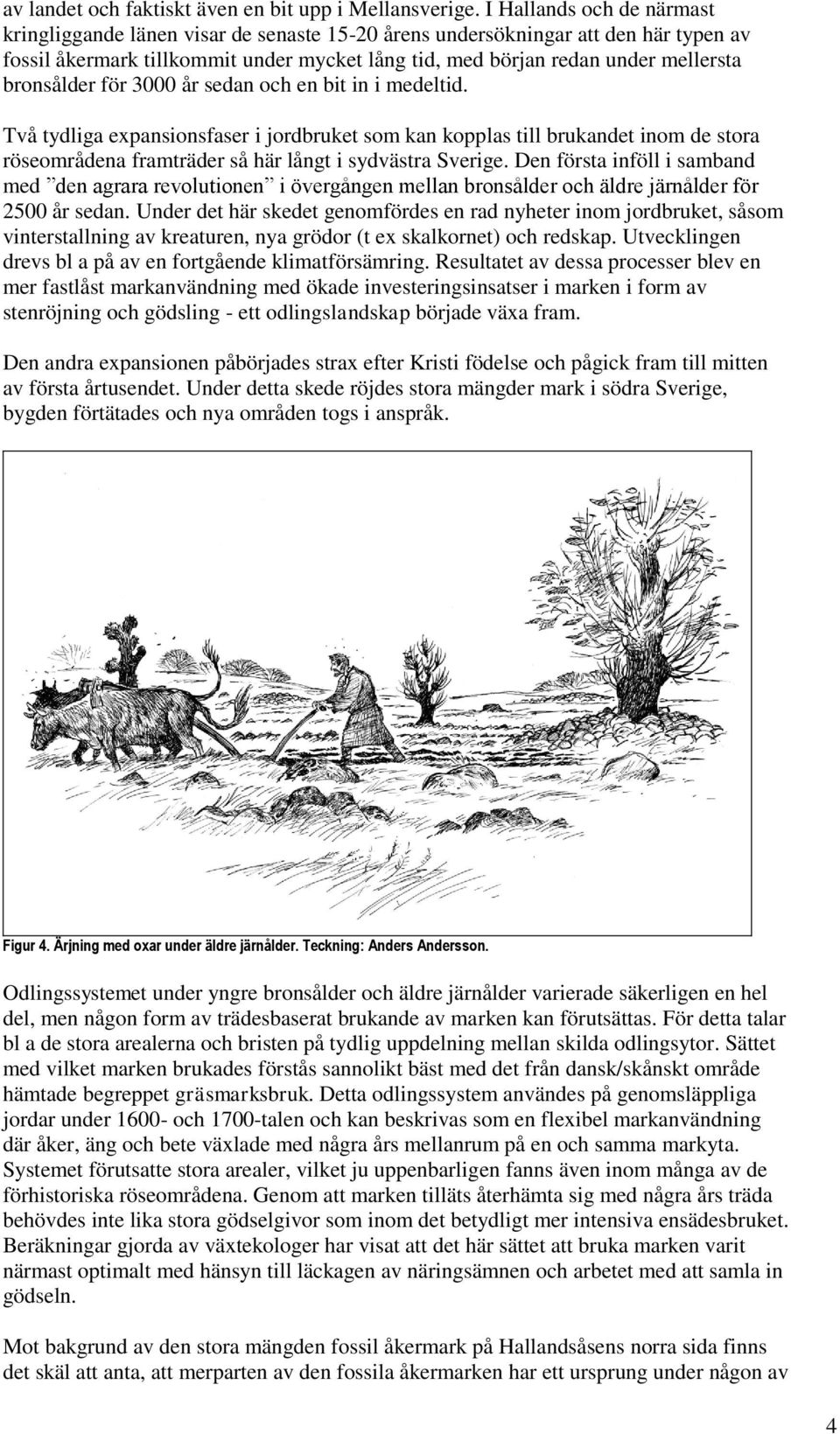 av landet och faktiskt även en bit upp i Mellansverige. I Hallands och de närmast kringliggande länen visar de senaste 15-20 årens undersökningar att den här typen av fossil åkermark tillkommit under mycket lång tid, med början redan under mellersta bronsålder för 3000 år sedan och en bit in i medeltid.

Två tydliga expansionsfaser i jordbruket som kan kopplas till brukandet inom de stora röseområdena framträder så här långt i sydvästra Sverige. Den första inföll i samband med ”den agrara revolutionen” i övergången mellan bronsålder och äldre järnålder för 2500 år sedan. Under det här skedet genomfördes en rad nyheter inom jordbruket, såsom vinterstallning av kreaturen, nya grödor (t ex skalkornet) och redskap. Utvecklingen drevs bl a på av en fortgående klimatförsämring. Resultatet av dessa processer blev en mer fastlåst markanvändning med ökade investeringsinsatser i marken i form av stenröjning och gödsling - ett odlingslandskap började växa fram.

Den andra expansionen påbörjades strax efter Kristi födelse och pågick fram till mitten av första årtusendet. Under detta skede röjdes stora mängder mark i södra Sverige, bygden förtätades och nya områden togs i anspråk.

Figur 4. Ärjning med oxar under äldre järnålder. Teckning: Anders Andersson.

Odlingssystemet under yngre bronsålder och äldre järnålder varierade säkerligen en hel del, men någon form av trädesbaserat brukande av marken kan förutsättas. För detta talar bl a de stora arealerna och bristen på tydlig uppdelning mellan skilda odlingsytor. Sättet med vilket marken brukades förstås sannolikt bäst med det från dansk/skånskt område hämtade begreppet gräsmarksbruk. Detta odlingssystem användes på genomsläppliga jordar under 1600- och 1700-talen och kan beskrivas som en flexibel markanvändning där åker, äng och bete växlade med några års mellanrum på en och samma markyta. Systemet förutsatte stora arealer, vilket ju uppenbarligen fanns även inom många av de förhistoriska röseområdena. Genom att marken tilläts återhämta sig med några års träda behövdes inte lika stora gödselgivor som inom det betydligt mer intensiva ensädesbruket. Beräkningar gjorda av växtekologer har visat att det här sättet att bruka marken varit närmast optimalt med hänsyn till läckagen av näringsämnen och arbetet med att samla in gödseln.

Mot bakgrund av den stora mängden fossil åkermark på Hallandsåsens norra sida finns det skäl att anta, att merparten av den fossila åkermarken har ett ursprung under någon av

4